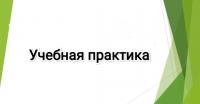 Учебная практика